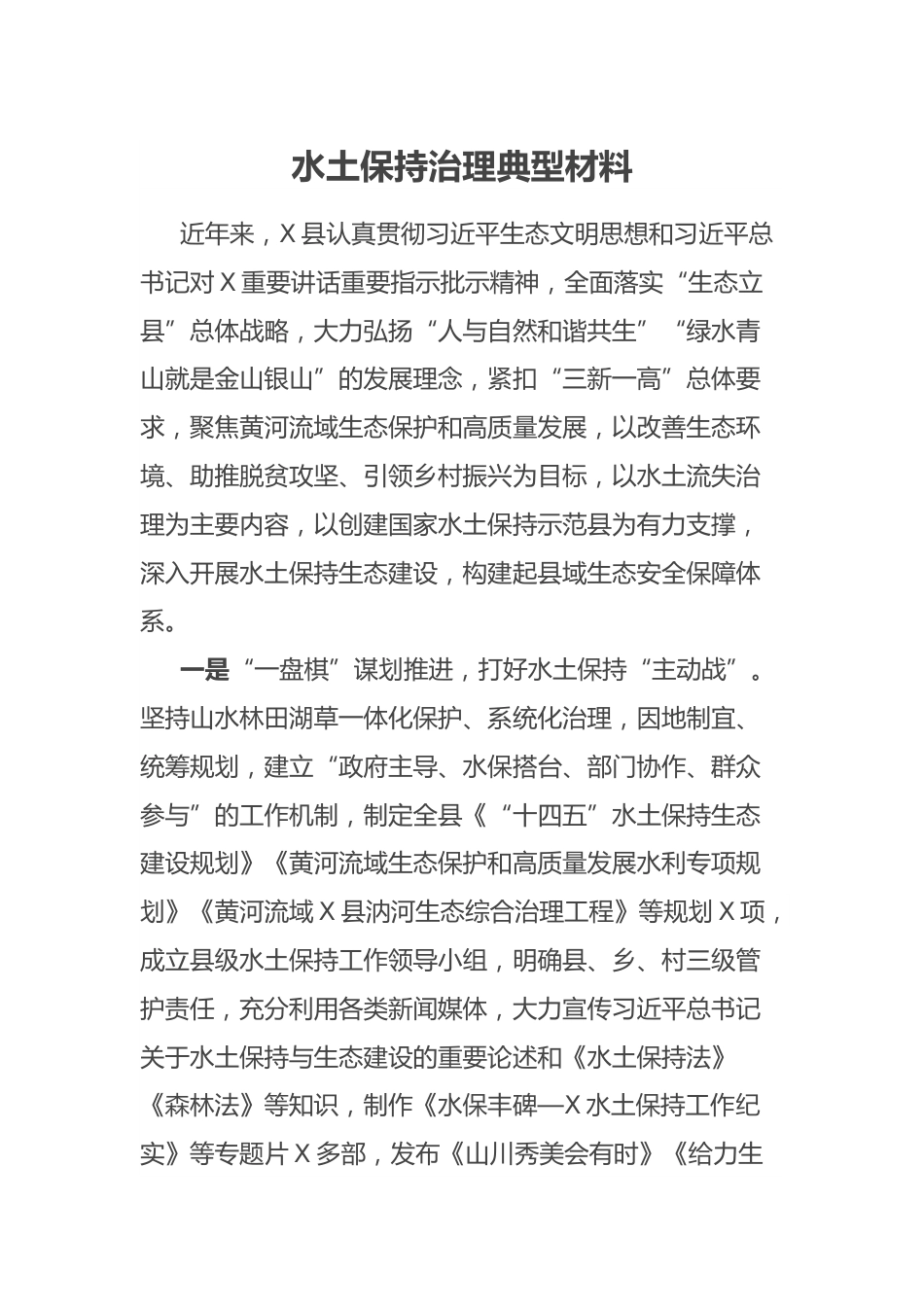 水土保持治理典型材料

近年来，X县认真贯彻习近平生态文明思想和习近平总书记对X重要讲话重要指示批示精神，全面落实“生态立县”总体战略，大力弘扬“人与自然和谐共生”“绿水青山就是金山银山”的发展理念，紧扣“三新一高”总体要求，聚焦黄河流域生态保护和高质量发展，以改善生态环境、助推脱贫攻坚、引领乡村振兴为目标，以水土流失治理为主要内容，以创建国家水土保持示范县为有力支撑，深入开展水土保持生态建设，构建起县域生态安全保障体系。

一是“一盘棋”谋划推进，打好水土保持“主动战”。坚持山水林田湖草一体化保护、系统化治理，因地制宜、统筹规划，建立“政府主导、水保搭台、部门协作、群众参与”的工作机制，制定全县《“十四五”水土保持生态建设规划》《黄河流域生态保护和高质量发展水利专项规划》《黄河流域X县汭河生态综合治理工程》等规划X项，成立县级水土保持工作领导小组，明确县、乡、村三级管护责任，充分利用各类新闻媒体，大力宣传习近平总书记关于水土保持与生态建设的重要论述和《水土保持法》《森林法》等知识，制作《水保丰碑—X水土保持工作纪实》等专题片X多部，发布《山川秀美会有时》《给力生